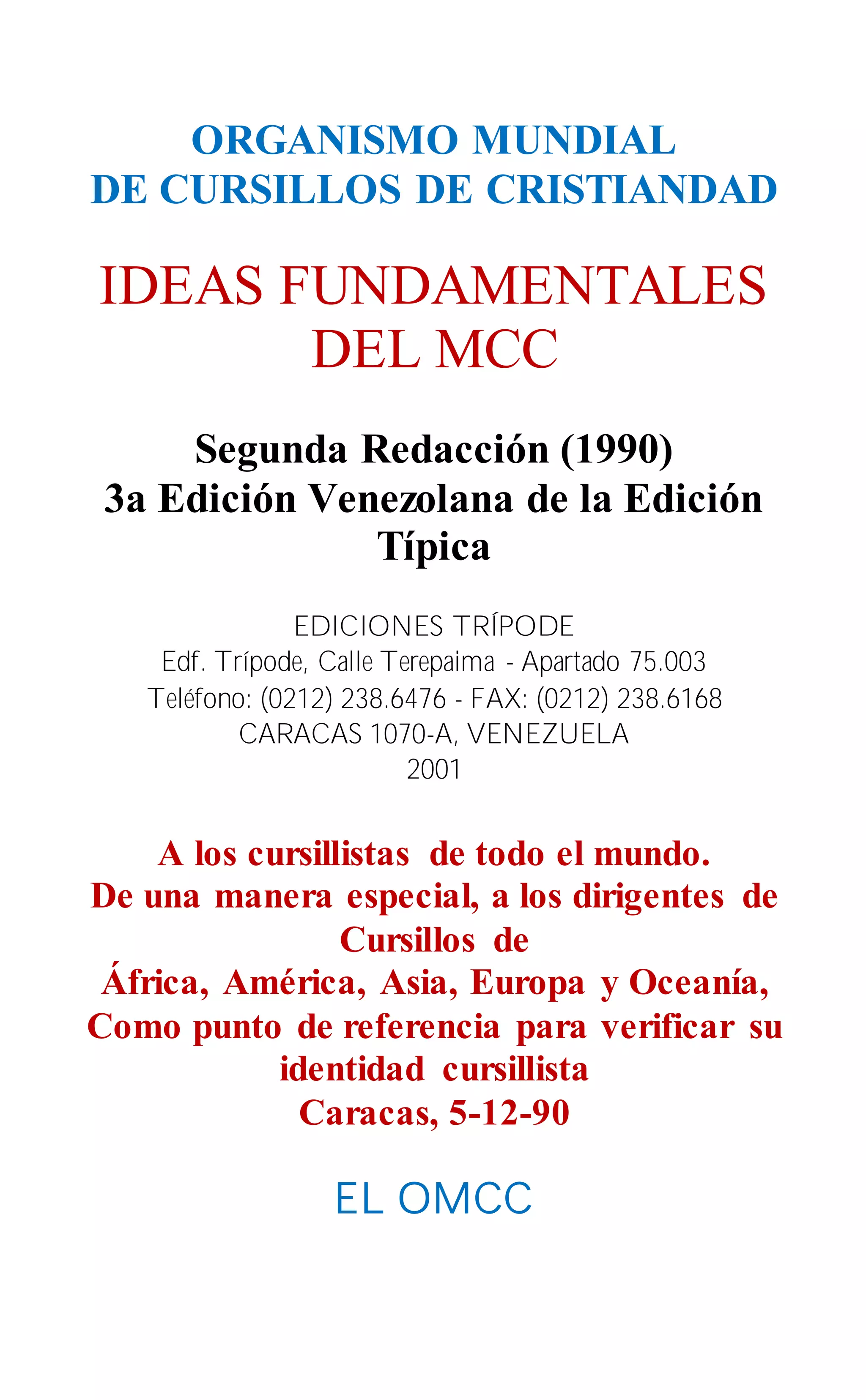 ORGANISMO MUNDIAL
DE CURSILLOS DE CRISTIANDAD

IDEAS FUNDAMENTALES
DEL MCC

Segunda Redacción (1990)
3a Edición Venezolana de la Edición Típica

EDICIONES TRÍPODE
Edf. Trípode, Calle Terepaima - Apartado 75.003
Teléfono: (0212) 238.6476 - FAX: (0212) 238.6168
CARACAS 1070-A, VENEZUELA
2001

A los cursillistas de todo el mundo.
De una manera especial, a los dirigentes de Cursillos de
África, América, Asia, Europa y Oceanía,
Como punto de referencia para verificar su identidad cursillista
Caracas, 5-12-90

EL OMCC